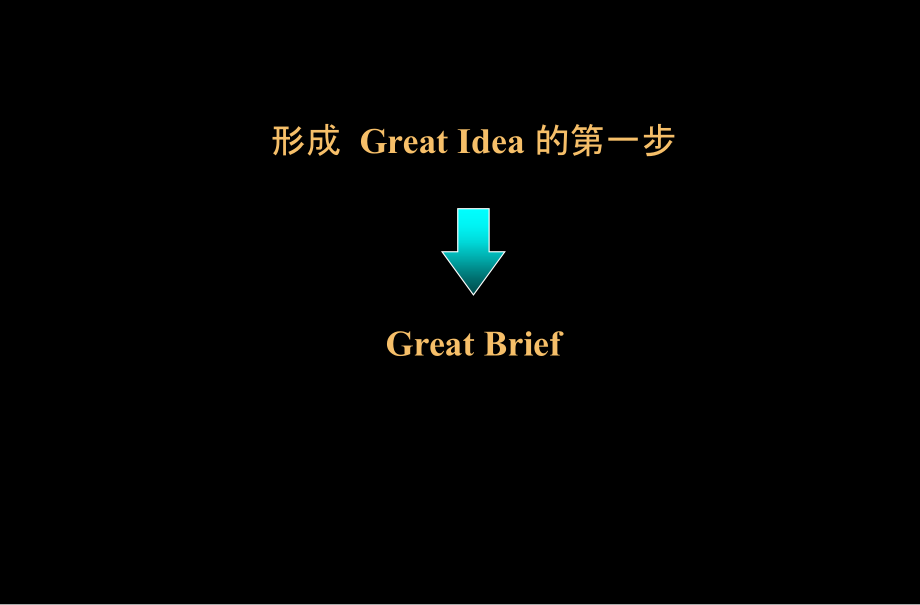 形成 Great Idea 的第一步

Great Brief